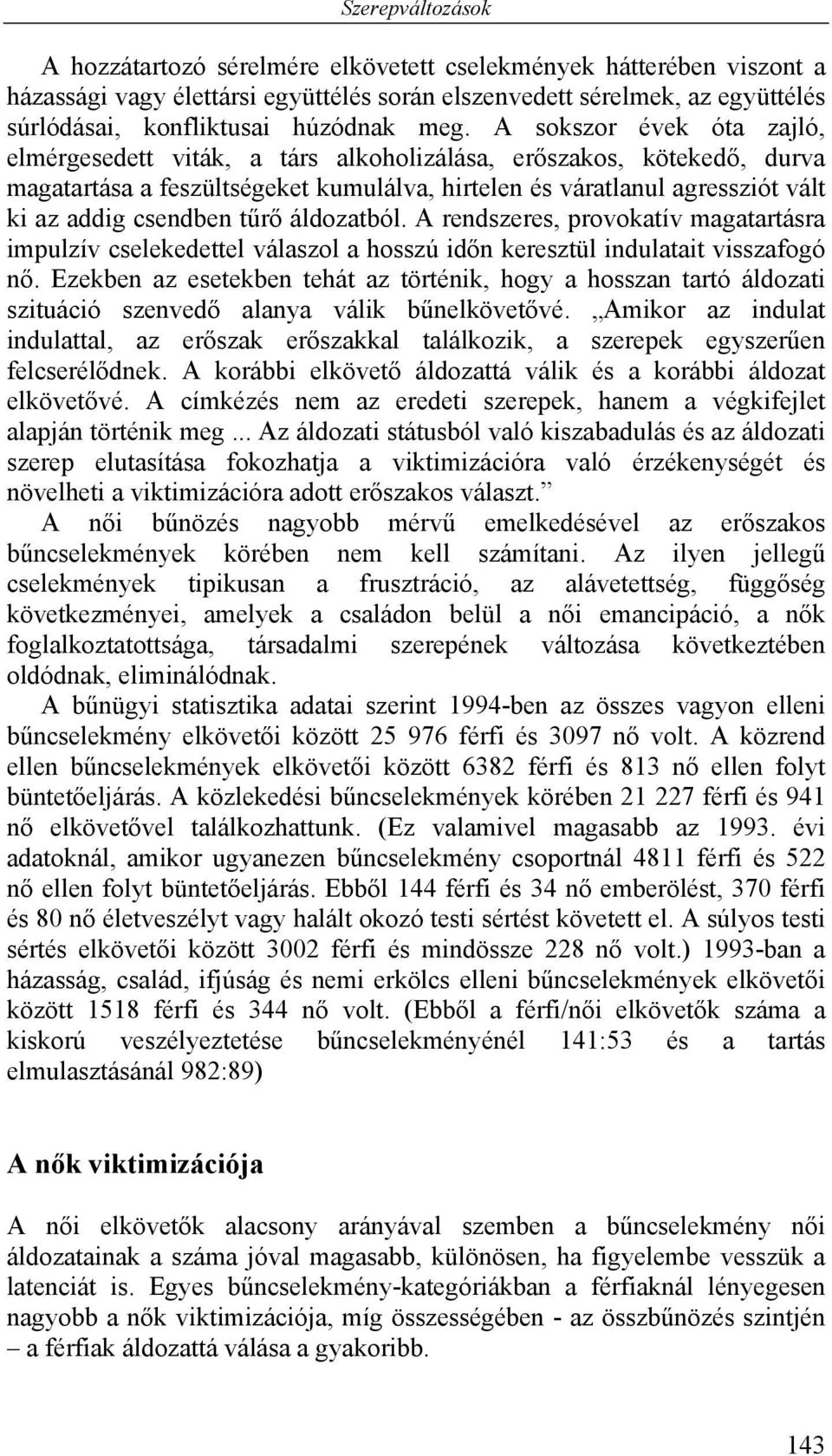 Szerepváltozások

A hozzátartozó sérelmére elkövetett cselekmények hátterében viszont a házassági vagy élettársi együttélés során elszenvedett sérelmek, az együttélés súrlódásai, konfliktusai húzódnak meg. A sokszor évek óta zajló, elmérgesedett viták, a társ alkoholizálása, erőszakos, kötekedő, durva magatartása a feszültségeket kumulálva, hirtelen és váratlanul agressziót vált ki az addig csendben tűrő áldozatból. A rendszeres, provokatív magatartásra impulzív cselekedettel válaszol a hosszú időn keresztül indulatait visszafogó nő. Ezekben az esetekben tehát az történik, hogy a hosszan tartó áldozati szituáció szenvedő alanya válik bűnelkövetővé. „Amikor az indulat indulattal, az erőszak erőszakkal találkozik, a szerepek egyszerűen felcserélődnek. A korábbi elkövető áldozattá válik és a korábbi áldozat elkövetővé. A címkézés nem az eredeti szerepek, hanem a végkifejlet alapján történik meg ... Az áldozati státusból való kiszabadulás és az áldozati szerep elutasítása fokozhatja a viktimizációra való érzékenységét és növelheti a viktimizációra adott erőszakos választ.”

A női bűnözés nagyobb mérvű emelkedésével az erőszakos bűncselekmények körében nem kell számítani. Az ilyen jellegű cselekmények tipikusan a frusztráció, az alávetettség, függőség következményei, amelyek a családon belül a női emancipáció, a nők foglalkoztatottsága, társadalmi szerepének változása következtében oldódnak, eliminálódnak.

A bűnügyi statisztika adatai szerint 1994-ben az összes vagyon elleni bűncselekmény elkövetői között 25 976 férfi és 3097 nő volt. A közrend ellen bűncselekmények elkövetői között 6382 férfi és 813 nő ellen folyt büntetőeljárás. A közlekedési bűncselekmények körében 21 227 férfi és 941 nő elkövetővel találkozhattunk. (Ez valamivel magasabb az 1993. évi adatoknál, amikor ugyanezen bűncselekmény csoportnál 4811 férfi és 522 nő ellen folyt büntetőeljárás. Ebből 144 férfi és 34 nő emberölést, 370 férfi és 80 nő életveszélyt vagy halált okozó testi sértést követett el. A súlyos testi sértés elkövetői között 3002 férfi és mindössze 228 nő volt.) 1993-ban a házasság, család, ifjúság és nemi erkölcs elleni bűncselekmények elkövetői között 1518 férfi és 344 nő volt. (Ebből a férfi/női elkövetők száma a kiskorú veszélyeztetése bűncselekményénél 141:53 és a tartás elmulasztásánál 982:89)

A nők viktimizációja

A női elkövetők alacsony arányával szemben a bűncselekmény női áldozatainak a száma jóval magasabb, különösen, ha figyelembe vesszük a latenciát is. Egyes bűncselekmény-kategóriákban a férfiaknál lényegesen nagyobb a nők viktimizációja, míg összességében - az összbűnözés szintjén – a férfiak áldozattá válása a gyakoribb.

143